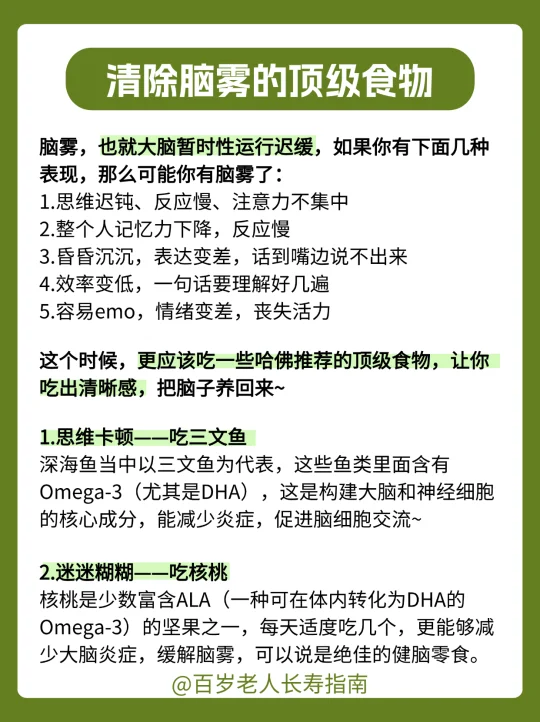 清除脑雾的顶级食物

脑雾，也就大脑暂时性运行迟缓，如果你有下面几种表现，那么可能你有脑雾了：
1.思维迟钝、反应慢、注意力不集中
2.整个人记忆力下降，反应慢
3.昏昏沉沉，表达变差，话到嘴边说不出来
4.效率变低，一句话要理解好几遍
5.容易emo，情绪变差，丧失活力

这个时候，更应该吃一些哈佛推荐的顶级食物，让你吃出清晰感，把脑子养回来~

1.思维卡顿——吃三文鱼
深海鱼当中以三文鱼为代表，这些鱼类里面含有Omega-3（尤其是DHA），这是构建大脑和神经细胞的核心成分，能减少炎症，促进脑细胞交流~

2.迷迷糊糊——吃核桃
核桃是少数富含ALA（一种可在体内转化为DHA的Omega-3）的坚果之一，每天适度吃几个，更能够减少大脑炎症，缓解脑雾，可以说是绝佳的健脑零食。

@百岁老人长寿指南